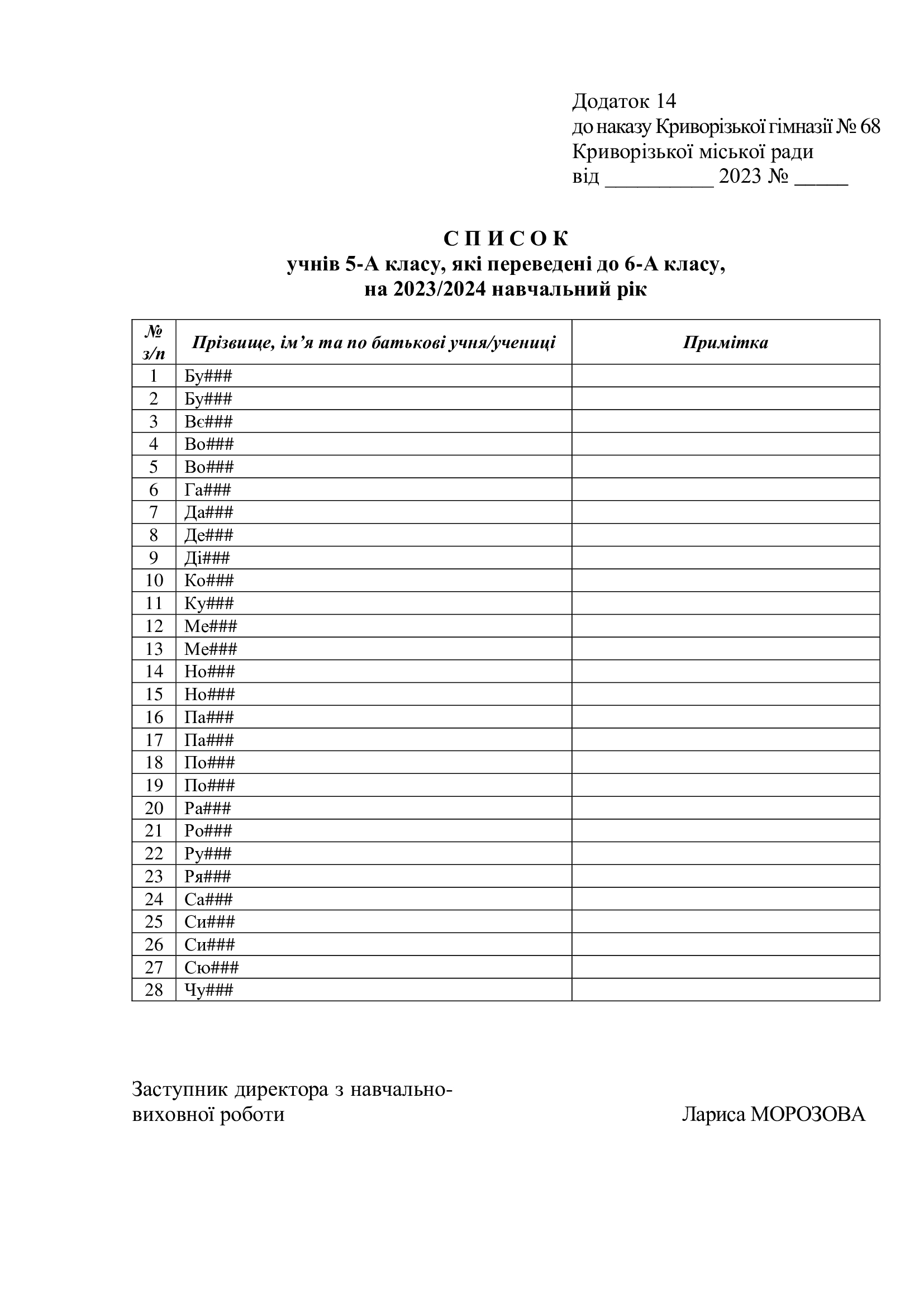 Додаток 14
до наказу Криворізької гімназії № 68
Криворізької міської ради
від ____ 2023 № ____

С П И С О К
учнів 5-А класу, які переведені до 6-А класу,
на 2023/2024 навчальний рік

| № з/п | Прізвище, ім'я та по батькові учня/учениці | Примітка |
|---|---|---|
| 1 | Бу### | |
| 2 | Бу### | |
| 3 | Вє### | |
| 4 | Во### | |
| 5 | Во### | |
| 6 | Га### | |
| 7 | Да### | |
| 8 | Де### | |
| 9 | Ді### | |
| 10 | Ко### | |
| 11 | Ку### | |
| 12 | Ме### | |
| 13 | Ме### | |
| 14 | Но### | |
| 15 | Но### | |
| 16 | Па### | |
| 17 | Па### | |
| 18 | По### | |
| 19 | По### | |
| 20 | Ра### | |
| 21 | Ро### | |
| 22 | Ру### | |
| 23 | Ря### | |
| 24 | Са### | |
| 25 | Си### | |
| 26 | Си### | |
| 27 | Сю### | |
| 28 | Чу### | |

Заступник директора з навчально-виховної роботи
Лариса МОРОЗОВА